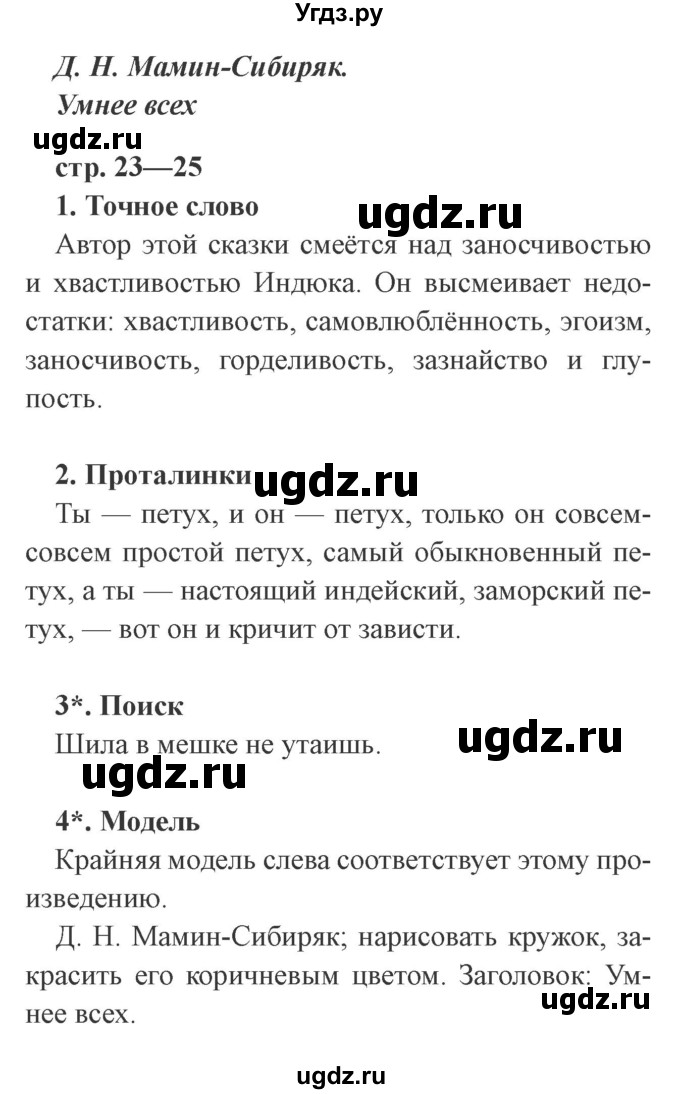 Угдз.ру

Д. Н. Мамин-Сибиряк.
Умнее всех

ugdz.ru

стр. 23—25

1. Точное слово

ugdz.ru

Автор этой сказки смеётся над заносчивостью и хвастливостью Индюка. Он высмеивает недостатки: хвастливость, самовлюблённость, эгоизм, заносчивость, горделивость, зазнайство и глупость.

2. Проталинки ugdz.ru

Ты — петух, и он — петух, только он совсем-совсем простой петух, самый обыкновенный петух, а ты — настоящий индейский, заморский петух, — вот он и кричит от зависти.

3*. Поиск

Шила в мешке не утаишь. ugdz.ru

ugdz.ru

4*. Модель

Крайняя модель слева соответствует этому произведению.

Д. Н. Мамин-Сибиряк; нарисовать кружок, закрасить его коричневым цветом. Заголовок: Умнее всех. ugdz.ru

ugdz.ru